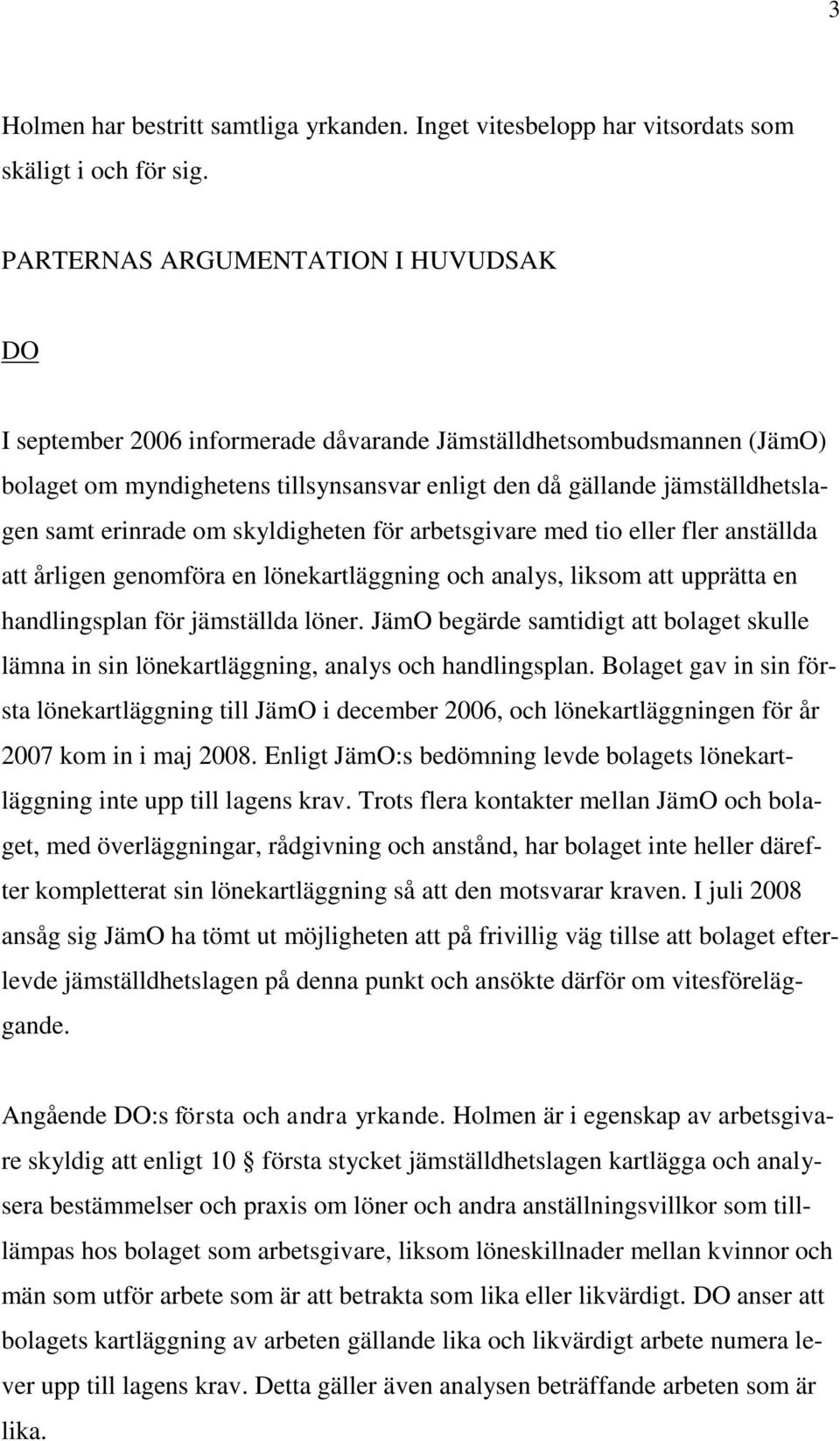 3

Holmen har bestritt samtliga yrkanden. Inget vitesbelopp har vitsordats som skäligt i och för sig.

PARTERNAS ARGUMENTATION I HUVUDSAK

DO

I september 2006 informerade dåvarande Jämställdhetsombudsmannen (JämO) bolaget om myndighetens tillsynsansvar enligt den då gällande jämställdhetslagen samt erinrade om skyldigheten för arbetsgivare med tio eller fler anställda att årligen genomföra en lönekartläggning och analys, liksom att upprätta en handlingsplan för jämställda löner. JämO begärde samtidigt att bolaget skulle lämna in sin lönekartläggning, analys och handlingsplan. Bolaget gav in sin första lönekartläggning till JämO i december 2006, och lönekartläggningen för år 2007 kom in i maj 2008. Enligt JämO:s bedömning levde bolagets lönekartläggning inte upp till lagens krav. Trots flera kontakter mellan JämO och bolaget, med överläggningar, rådgivning och anstånd, har bolaget inte heller därefter kompletterat sin lönekartläggning så att den motsvarar kraven. I juli 2008 ansåg sig JämO ha tömt ut möjligheten att på frivillig väg tillse att bolaget efterlevde jämställdhetslagen på denna punkt och ansökte därför om vitesföreläggande.

Angående DO:s första och andra yrkande. Holmen är i egenskap av arbetsgivare skyldig att enligt 10 § första stycket jämställdhetslagen kartlägga och analysera bestämmelser och praxis om löner och andra anställningsvillkor som tillämpas hos bolaget som arbetsgivare, liksom löneskillnader mellan kvinnor och män som utför arbete som är att betrakta som lika eller likvärdigt. DO anser att bolagets kartläggning av arbeten gällande lika och likvärdigt arbete numera lever upp till lagens krav. Detta gäller även analysen beträffande arbeten som är lika.